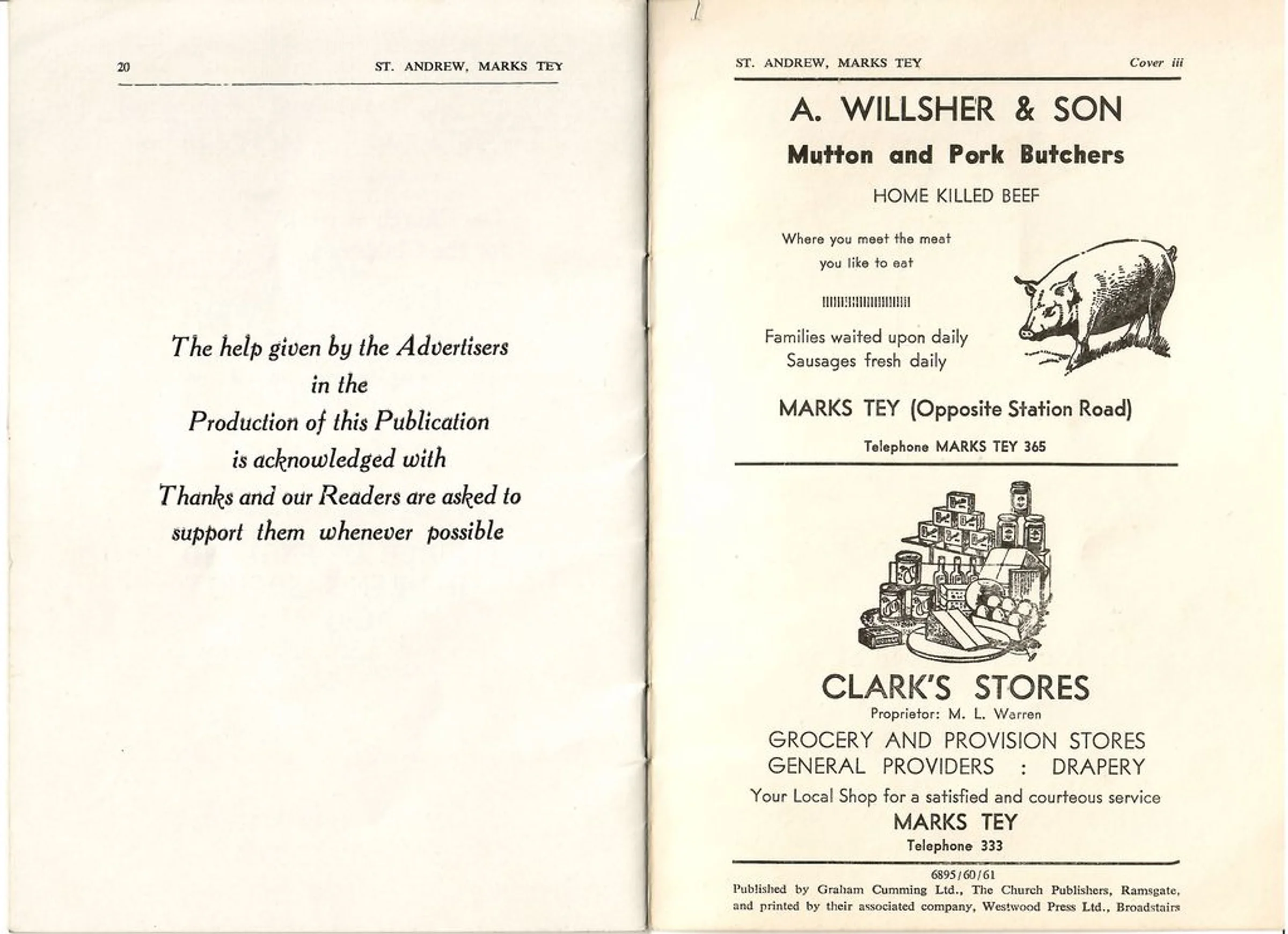 20 ST. ANDREW, MARKS TEY

The help given by the Advertisers in the Production of this Publication is acknowledged with Thanks and our Readers are asked to support them whenever possible

ST. ANDREW, MARKS TEY Cover iii

A. WILLSHER & SON

Mutton and Pork Butchers

HOME KILLED BEEF

Where you meet the meat you like to eat

Families waited upon daily
Sausages fresh daily

MARKS TEY (Opposite Station Road)

Telephone MARKS TEY 365

CLARK'S STORES

Proprietor: M. L. Warren

GROCERY AND PROVISION STORES
GENERAL PROVIDERS : DRAPERY

Your Local Shop for a satisfied and courteous service

MARKS TEY

Telephone 333

6895/60/61
Published by Graham Cumming Ltd., The Church Publishers, Ramsgate, and printed by their associated company, Westwood Press Ltd., Broadstairs